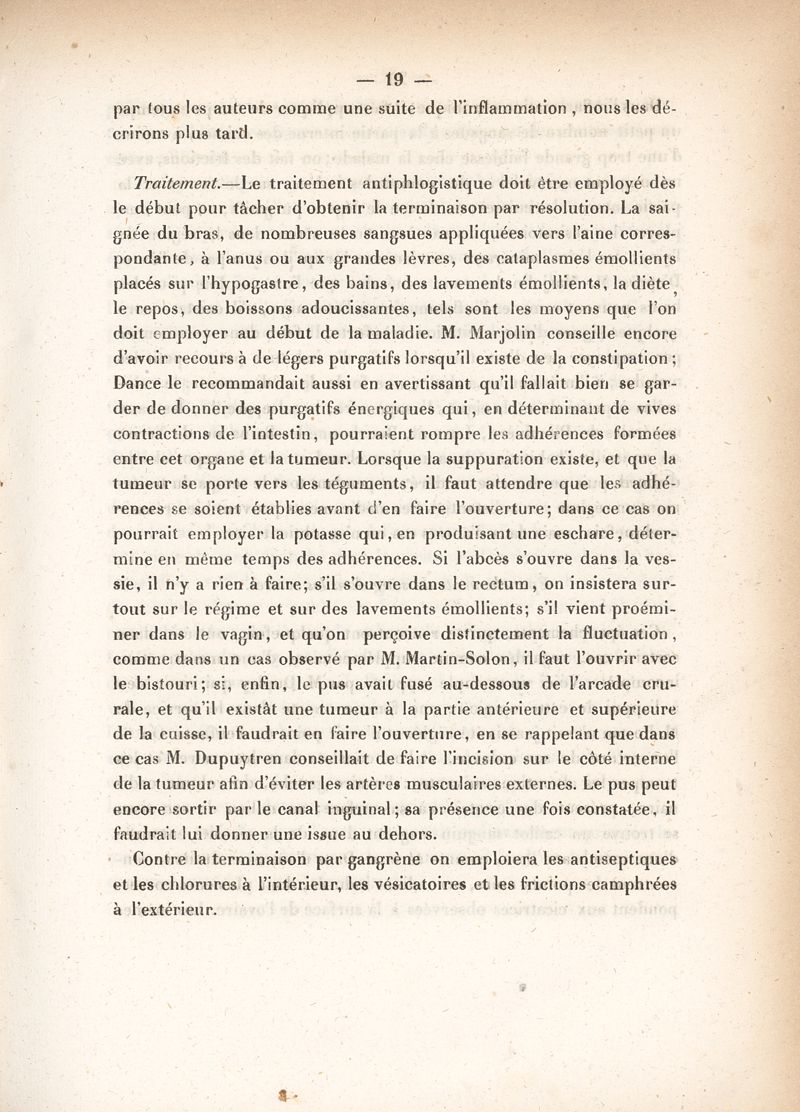 — 19 —

par tous les auteurs comme une suite de l'inflammation, nous les décrirons plus tard.

Traitement.—Le traitement antiphlogistique doit être employé dès le début pour tâcher d'obtenir la terminaison par résolution. La saignée du bras, de nombreuses sangsues appliquées vers l'aine correspondante, à l'anus ou aux grandes lèvres, des cataplasmes émollients placés sur l'hypogastre, des bains, des lavements émollients, la diète, le repos, des boissons adoucissantes, tels sont les moyens que l'on doit employer au début de la maladie. M. Marjolin conseille encore d'avoir recours à de légers purgatifs lorsqu'il existe de la constipation; Dance le recommandait aussi en avertissant qu'il fallait bien se garder de donner des purgatifs énergiques qui, en déterminant de vives contractions de l'intestin, pourraient rompre les adhérences formées entre cet organe et la tumeur. Lorsque la suppuration existe, et que la tumeur se porte vers les téguments, il faut attendre que les adhérences se soient établies avant d'en faire l'ouverture; dans ce cas on pourrait employer la potasse qui, en produisant une eschare, détermine en même temps des adhérences. Si l'abcès s'ouvre dans la vessie, il n'y a rien à faire; s'il s'ouvre dans le rectum, on insistera surtout sur le régime et sur des lavements émollients; s'il vient proéminer dans le vagin, et qu'on perçoive distinctement la fluctuation, comme dans un cas observé par M. Martin-Solon, il faut l'ouvrir avec le bistouri; si, enfin, le pus avait fusé au-dessous de l'arcade crurale, et qu'il existât une tumeur à la partie antérieure et supérieure de la cuisse, il faudrait en faire l'ouverture, en se rappelant que dans ce cas M. Dupuytren conseillait de faire l'incision sur le côté interne de la tumeur afin d'éviter les artères musculaires externes. Le pus peut encore sortir par le canal inguinal; sa présence une fois constatée, il faudrait lui donner une issue au dehors.

Contre la terminaison par gangrène on emploiera les antiseptiques et les chlorures à l'intérieur, les vésicatoires et les frictions camphrées à l'extérieur.